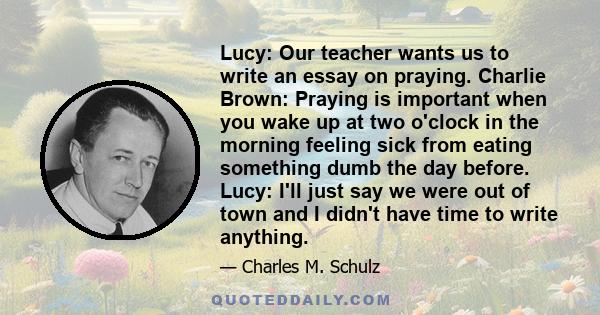 Lucy: Our teacher wants us to write an essay on praying. Charlie Brown: Praying is important when you wake up at two o'clock in the morning feeling sick from eating something dumb the day before. Lucy: I'll just say we were out of town and I didn't have time to write anything.

— Charles M. Schulz

QUOTEDDAILY.COM